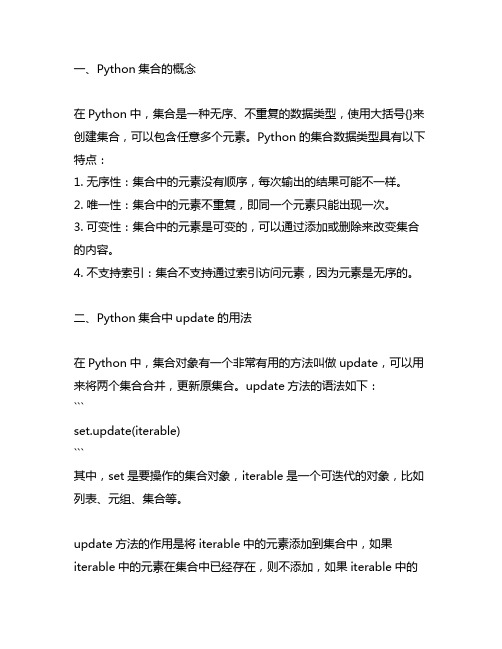 一、Python 集合的概念

在 Python 中，集合是一种无序、不重复的数据类型，使用大括号{}来创建集合，可以包含任意多个元素。Python 的集合数据类型具有以下特点：
1. 无序性：集合中的元素没有顺序，每次输出的结果可能不一样。
2. 唯一性：集合中的元素不重复，即同一个元素只能出现一次。
3. 可变性：集合中的元素是可变的，可以通过添加或删除来改变集合的内容。
4. 不支持索引：集合不支持通过索引访问元素，因为元素是无序的。

二、Python 集合中 update 的用法

在 Python 中，集合对象有一个非常有用的方法叫做 update，可以用来将两个集合合并，更新原集合。update 方法的语法如下：
```
set.update(iterable)
```
其中，set 是要操作的集合对象，iterable 是一个可迭代的对象，比如列表、元组、集合等。

update 方法的作用是将 iterable 中的元素添加到集合中，如果 iterable 中的元素在集合中已经存在，则不添加，如果 iterable 中的